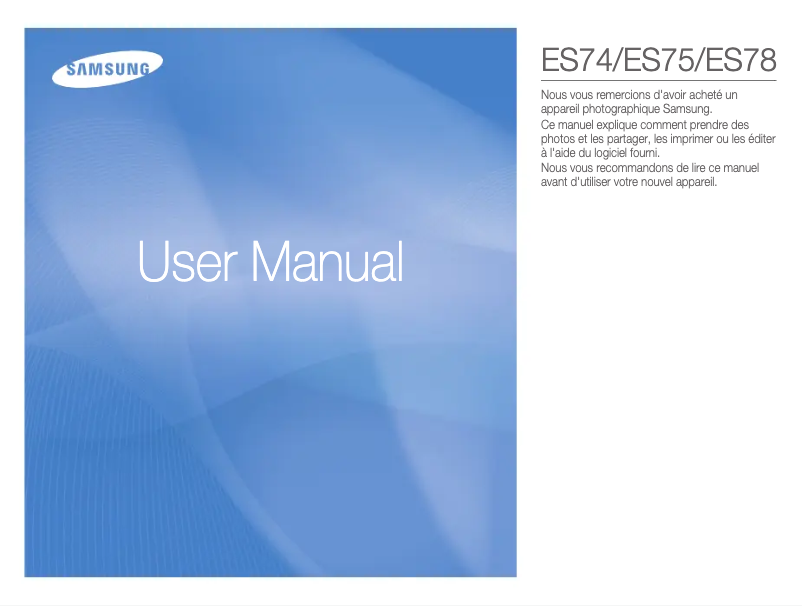 SAMSUNG

User Manual

ES74/ES75/ES78

Nous vous remercions d'avoir acheté un appareil photographique Samsung.
Ce manuel explique comment prendre des photos et les partager, les imprimer ou les éditer à l'aide du logiciel fourni.
Nous vous recommandons de lire ce manuel avant d'utiliser votre nouvel appareil.